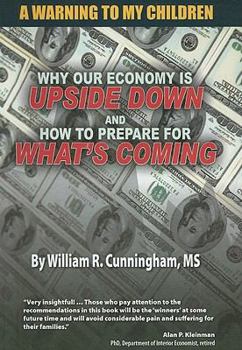 A WARNING TO MY CHILDREN

WHY OUR ECONOMY IS UPSIDE DOWN AND HOW TO PREPARE FOR WHAT'S COMING

By William R. Cunningham, MS

"Very insightful! ... Those who pay attention to the recommendations in this book will be the 'winners' at some future time and will avoid considerable pain and suffering for their families."

Alan P. Kleinman
PhD, Department of Interior Economist, retired